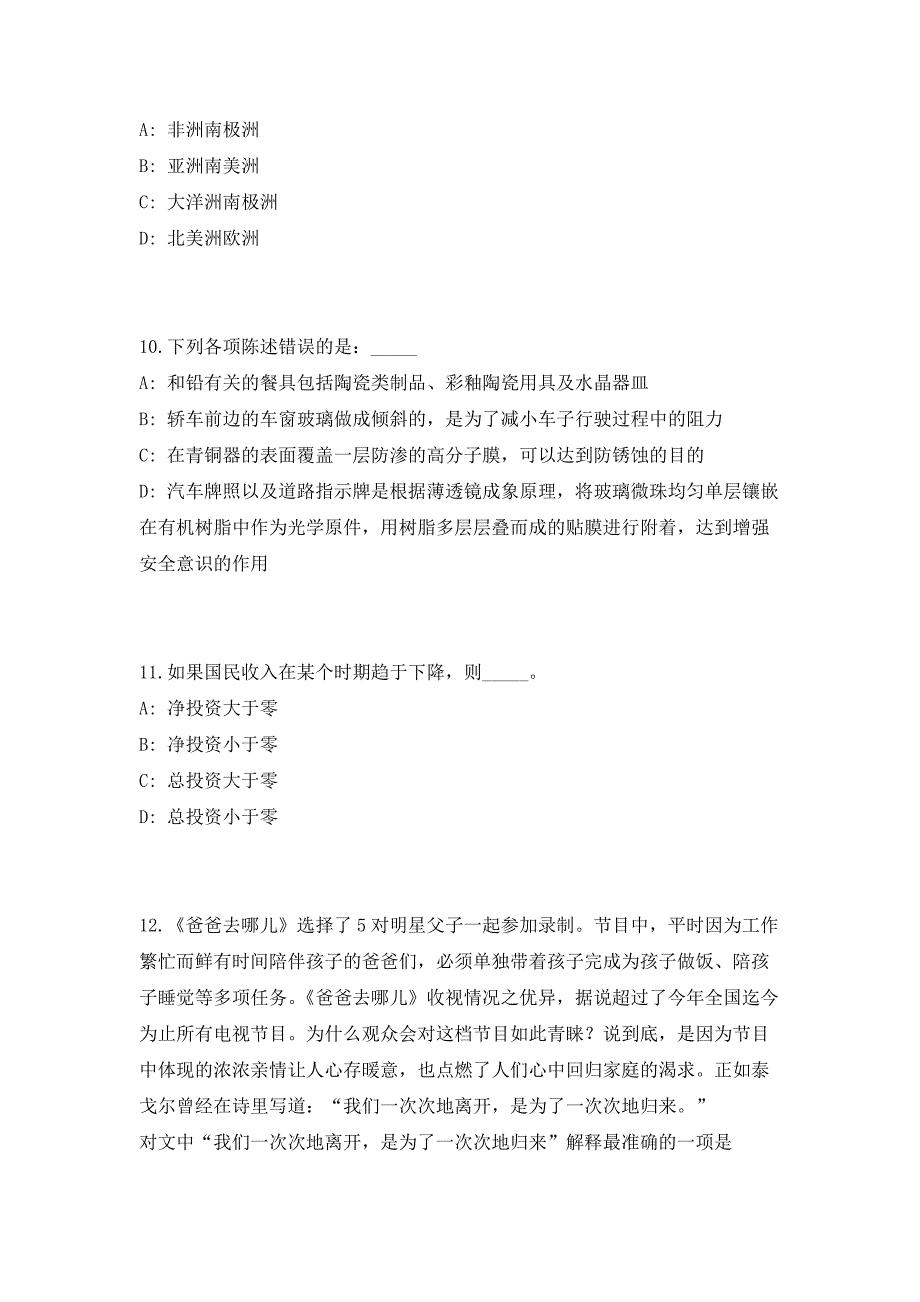 A: 非洲南极洲

B: 亚洲南美洲

C: 大洋洲南极洲

D: 北美洲欧洲

10.下列各项陈述错误的是：_____

A: 和铅有关的餐具包括陶瓷类制品、彩釉陶瓷用具及水晶器皿

B: 轿车前边的车窗玻璃做成倾斜的，是为了减小车子行驶过程中的阻力

C: 在青铜器的表面覆盖一层防渗的高分子膜，可以达到防锈蚀的目的

D: 汽车牌照以及道路指示牌是根据薄透镜成象原理，将玻璃微珠均匀单层镶嵌在有机树脂中作为光学原件，用树脂多层层叠而成的贴膜进行附着，达到增强安全意识的作用

11.如果国民收入在某个时期趋于下降，则_____。

A: 净投资大于零

B: 净投资小于零

C: 总投资大于零

D: 总投资小于零

12.《爸爸去哪儿》选择了5对明星父子一起参加录制。节目中，平时因为工作繁忙而鲜有时间陪伴孩子的爸爸们，必须单独带着孩子完成为孩子做饭、陪孩子睡觉等多项任务。《爸爸去哪儿》收视情况之优异，据说超过了今年全国迄今为止所有电视节目。为什么观众会对这档节目如此青睐？说到底，是因为节目中体现的浓浓亲情让人心存暖意，也点燃了人们心中回归家庭的渴求。正如泰戈尔曾经在诗里写道：“我们一次次地离开，是为了一次次地归来。”

对文中“我们一次次地离开，是为了一次次地归来”解释最准确的一项是